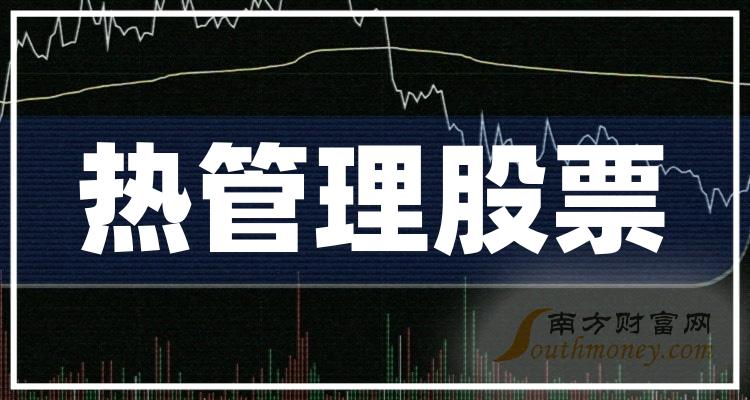 热管理股票

南方财富网
Southmoney.com